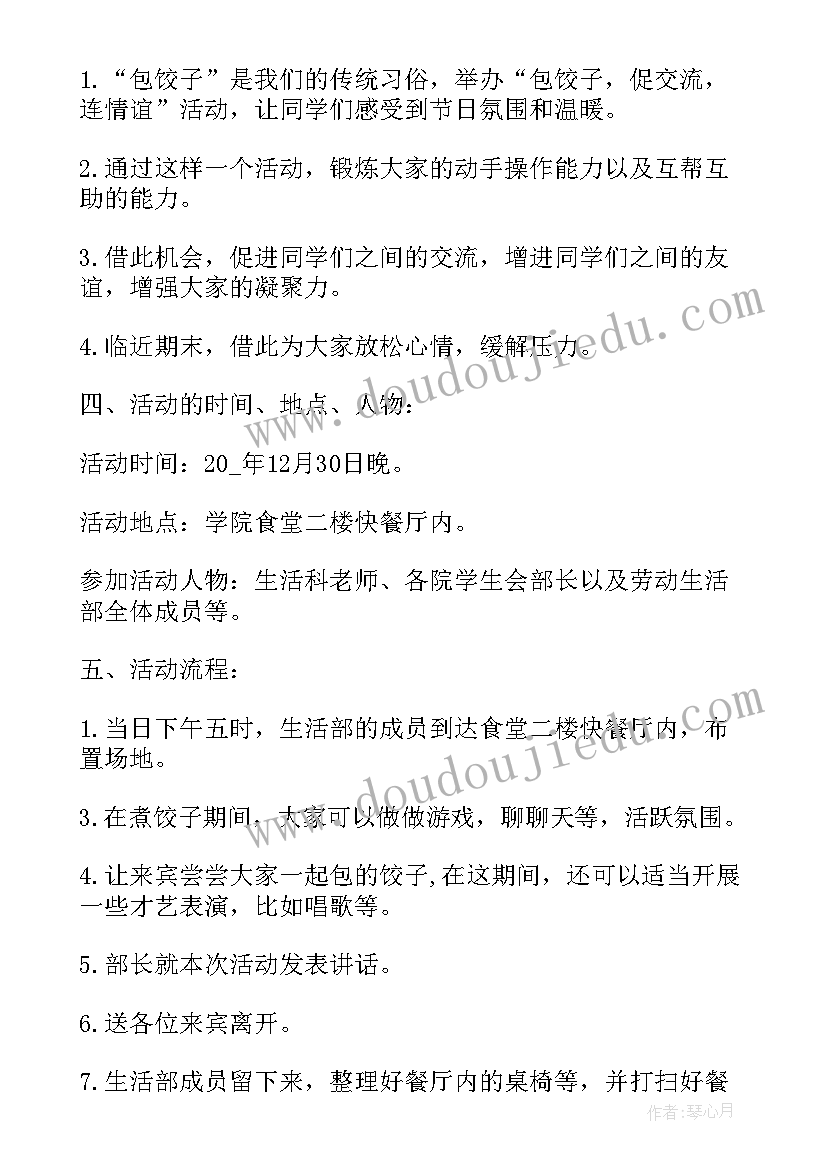 1.“包饺子”是我们的传统习俗，举办“包饺子，促交流，连情谊”活动，让同学们感受到节日氛围和温暖。

2.通过这样一个活动，锻炼大家的动手操作能力以及互帮互助的能力。

3.借此机会，促进同学们之间的交流，增进同学们之间的友谊，增强大家的凝聚力。

4.临近期末，借此为大家放松心情，缓解压力。

四、活动的时间、地点、人物：

活动时间：20_年12月30日晚。

活动地点：学院食堂二楼快餐厅内。

参加活动人物：生活科老师、各院学生会部长以及劳动生活部全体成员等。

五、活动流程：

1.当日下午五时，生活部的成员到达食堂二楼快餐厅内，布置场地。

3.在煮饺子期间，大家可以做做游戏，聊聊天等，活跃氛围。

4.让来宾尝尝大家一起包的饺子,在这期间，还可以适当开展一些才艺表演，比如唱歌等。

5.部长就本次活动发表讲话。

6.送各位来宾离开。

7.生活部成员留下来，整理好餐厅内的桌椅等，并打扫好餐

www.doudoujiedu.com

www.doudoujiedu.com

作者：琴心月